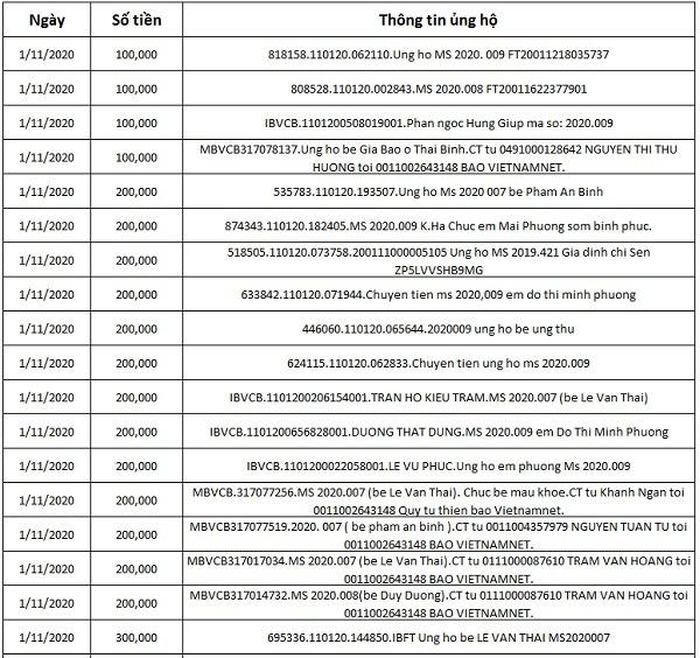 | Ngày | Số tiền | Thông tin ủng hộ |
|---|---|---|
| 1/11/2020 | 100,000 | 818158.110120.062110.Ung ho MS 2020. 009 FT20011218035737 |
| 1/11/2020 | 100,000 | 808528.110120.002843.MS 2020.008 FT20011622377901 |
| 1/11/2020 | 100,000 | IBVCB.1101200508019001.Phan ngoc Hung Giup ma so: 2020.009 |
| 1/11/2020 | 100,000 | MBVCB317078137.Ung ho be Gia Bao o Thai Binh.CT tu 0491000128642 NGUYEN THI THU HUONG toi 0011002643148 BAO VIETNAMNET. |
| 1/11/2020 | 200,000 | 535783.110120.193507.Ung ho Ms 2020 007 be Pham An Binh |
| 1/11/2020 | 200,000 | 874343.110120.182405.MS 2020.009 K.Ha Chuc em Mai Phuong som binh phuc. |
| 1/11/2020 | 200,000 | 518505.110120.073758.200111000005105 Ung ho MS 2019.421 Gia dinh chi Sen ZP5LVVSHB9MG |
| 1/11/2020 | 200,000 | 633842.110120.071944.Chuyen tien ms 2020,009 em do thi minh phuong |
| 1/11/2020 | 200,000 | 446060.110120.065644.2020009 ung ho be ung thu |
| 1/11/2020 | 200,000 | 624115.110120.062833.Chuyen tien ung ho ms 2020.009 |
| 1/11/2020 | 200,000 | IBVCB.1101200206154001.TRAN HO KIEU TRAM.MS 2020.007 (be Le Van Thai) |
| 1/11/2020 | 200,000 | IBVCB.1101200656828001.DUONG THAT DUNG.MS 2020.009 em Do Thi Minh Phuong |
| 1/11/2020 | 200,000 | IBVCB.1101200022058001.LE VU PHUC.Ung ho em phuong Ms 2020.009 |
| 1/11/2020 | 200,000 | MBVCB.317077256.MS 2020.007 (be Le Van Thai). Chuc be mau khoe.CT tu Khanh Ngan toi 0011002643148 Quy tu thien bao Vietnamnet. |
| 1/11/2020 | 200,000 | MBVCB317077519.2020. 007 ( be pham an binh ).CT tu 0011004357979 NGUYEN TUAN TU toi 0011002643148 BAO VIETNAMNET. |
| 1/11/2020 | 200,000 | MBVCB317017034.MS 2020.007 (be Le Van Thai).CT tu 0111000087610 TRAM VAN HOANG toi 0011002643148 BAO VIETNAMNET. |
| 1/11/2020 | 200,000 | MBVCB317014732.MS 2020.008(be Duy Duong).CT tu 0111000087610 TRAM VAN HOANG toi 0011002643148 BAO VIETNAMNET. |
| 1/11/2020 | 300,000 | 695336.110120.144850.IBFT Ung ho be LE VAN THAI MS2020007 |